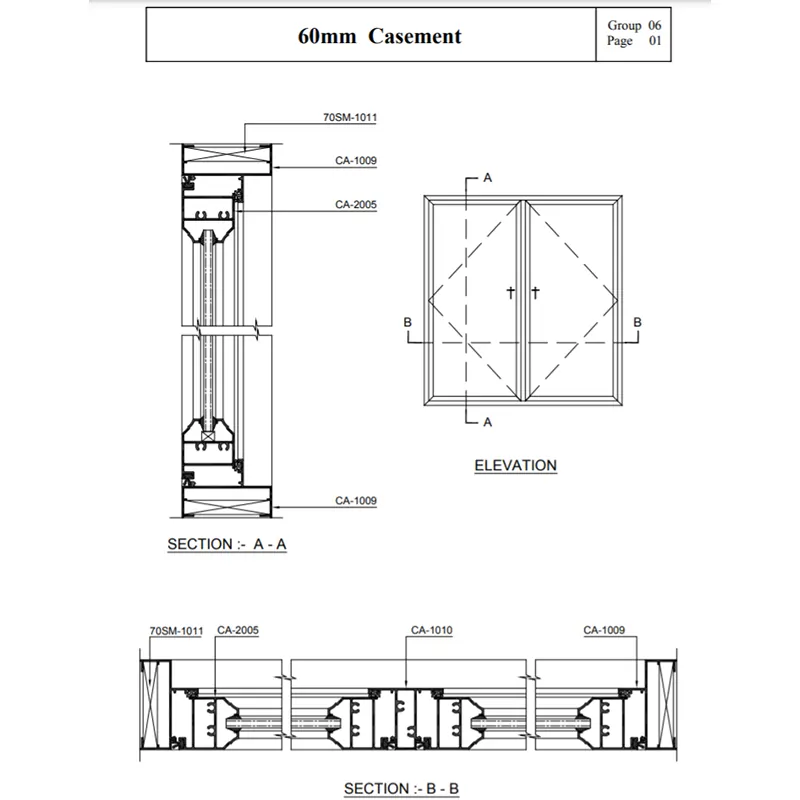 60mm Casement

Group 06
Page 01

70SM-1011
CA-1009
CA-2005
CA-1009

SECTION :- A - A

A
B
B
A

ELEVATION

70SM-1011
CA-2005
CA-1010
CA-1009

SECTION :- B - B